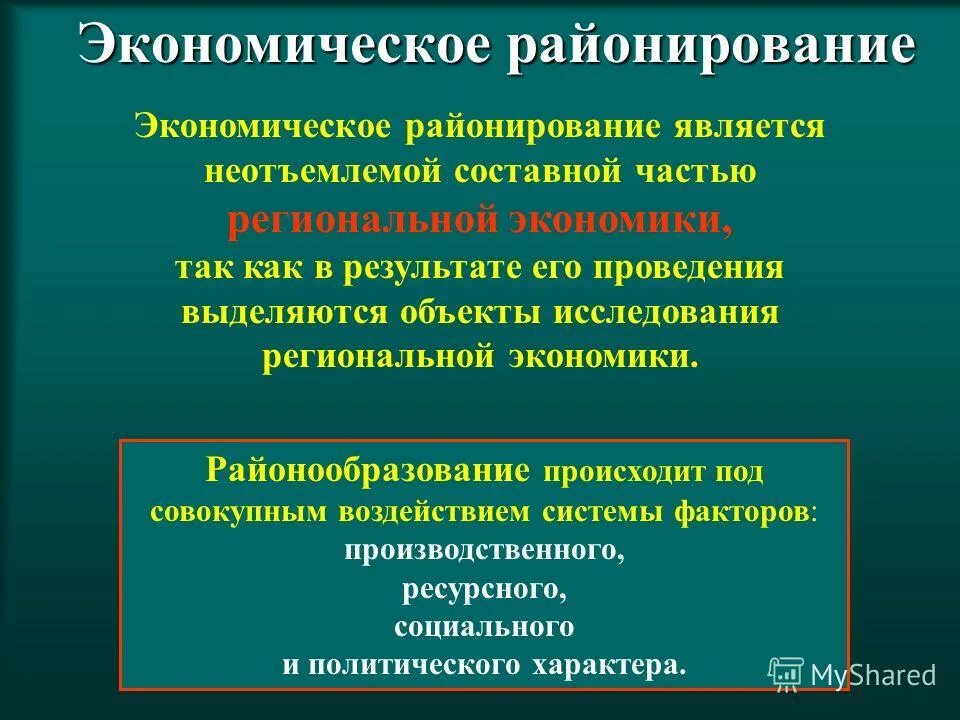 Экономическое районирование

Экономическое районирование является неотъемлемой составной частью региональной экономики, так как в результате его проведения выделяются объекты исследования региональной экономики.

Районообразование происходит под совокупным воздействием системы факторов:
производственного,
ресурсного,
социального
и политического характера.

MyShared